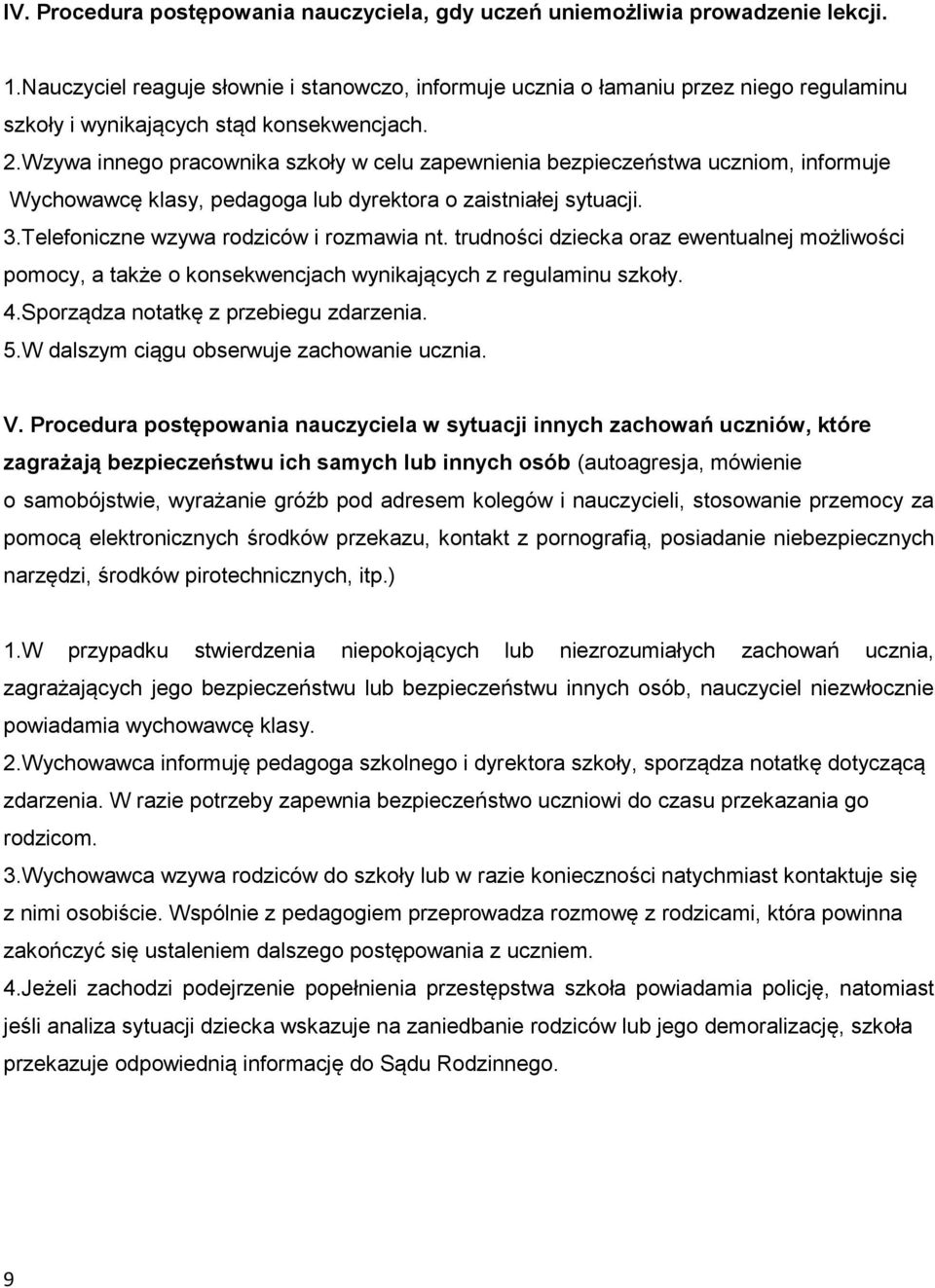 IV. Procedura postępowania nauczyciela, gdy uczeń uniemożliwia prowadzenie lekcji.

1.Nauczyciel reaguje słownie i stanowczo, informuje ucznia o łamaniu przez niego regulaminu szkoły i wynikających stąd konsekwencjach.
2.Wzywa innego pracownika szkoły w celu zapewnienia bezpieczeństwa uczniom, informuje Wychowawcę klasy, pedagoga lub dyrektora o zaistniałej sytuacji.
3.Telefoniczne wzywa rodziców i rozmawia nt. trudności dziecka oraz ewentualnej możliwości pomocy, a także o konsekwencjach wynikających z regulaminu szkoły.
4.Sporządza notatkę z przebiegu zdarzenia.
5.W dalszym ciągu obserwuje zachowanie ucznia.

V. Procedura postępowania nauczyciela w sytuacji innych zachowań uczniów, które zagrażają bezpieczeństwu ich samych lub innych osób (autoagresja, mówienie o samobójstwie, wyrażanie gróźb pod adresem kolegów i nauczycieli, stosowanie przemocy za pomocą elektronicznych środków przekazu, kontakt z pornografią, posiadanie niebezpiecznych narzędzi, środków pirotechnicznych, itp.)

1.W przypadku stwierdzenia niepokojących lub niezrozumiałych zachowań ucznia, zagrażających jego bezpieczeństwu lub bezpieczeństwu innych osób, nauczyciel niezwłocznie powiadamia wychowawcę klasy.
2.Wychowawca informuję pedagoga szkolnego i dyrektora szkoły, sporządza notatkę dotyczącą zdarzenia. W razie potrzeby zapewnia bezpieczeństwo uczniowi do czasu przekazania go rodzicom.
3.Wychowawca wzywa rodziców do szkoły lub w razie konieczności natychmiast kontaktuje się z nimi osobiście. Wspólnie z pedagogiem przeprowadza rozmowę z rodzicami, która powinna zakończyć się ustaleniem dalszego postępowania z uczniem.
4.Jeżeli zachodzi podejrzenie popełnienia przestępstwa szkoła powiadamia policję, natomiast jeśli analiza sytuacji dziecka wskazuje na zaniedbanie rodziców lub jego demoralizację, szkoła przekazuje odpowiednią informację do Sądu Rodzinnego.

9